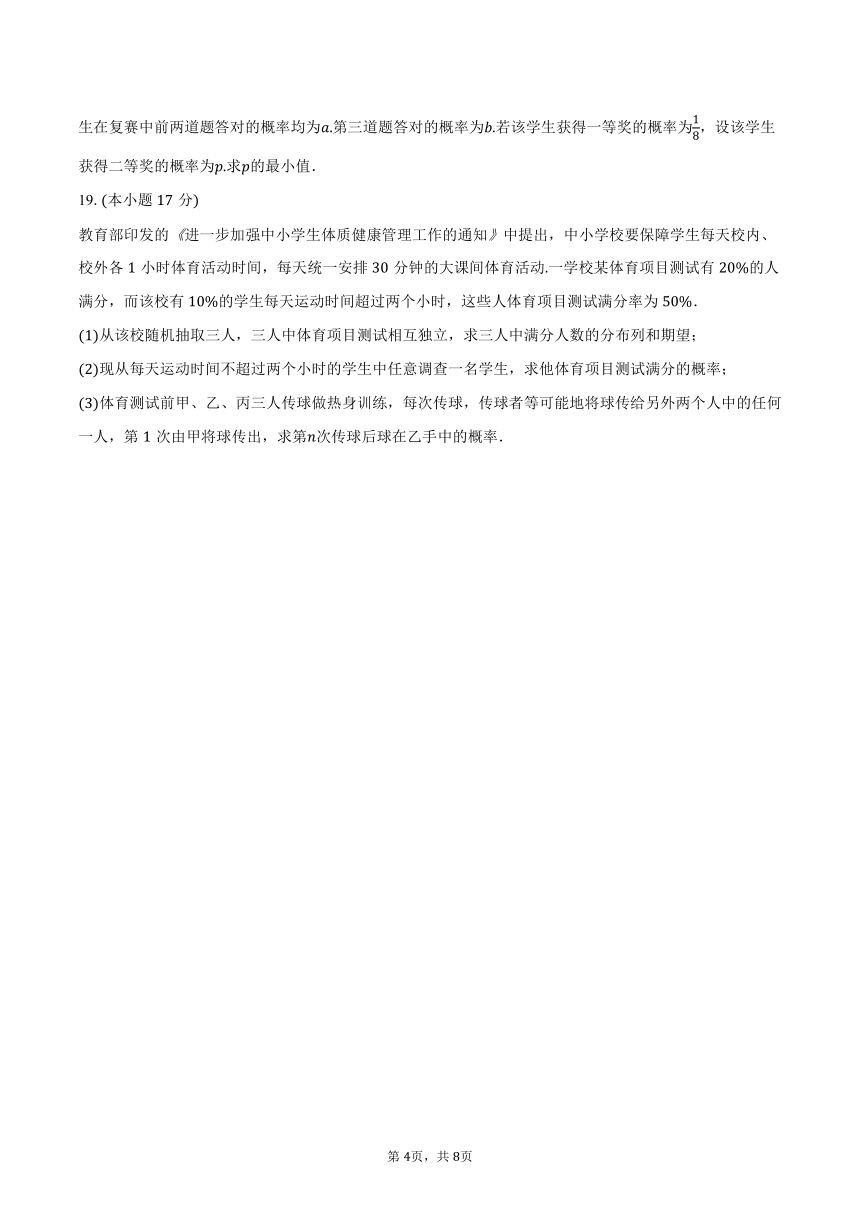 生在复赛中前两道题答对的概率均为$a$.第三道题答对的概率为$b$.若该学生获得一等奖的概率为$\frac{1}{8}$，设该学生获得二等奖的概率为$p$.求$p$的最小值．

19. (本小题 17 分)

教育部印发的《进一步加强中小学生体质健康管理工作的通知》中提出，中小学校要保障学生每天校内、校外各 1 小时体育活动时间，每天统一安排 30 分钟的大课间体育活动.一学校某体育项目测试有 20%的人满分，而该校有 10%的学生每天运动时间超过两个小时，这些人体育项目测试满分率为 50%．

(1)从该校随机抽取三人，三人中体育项目测试相互独立，求三人中满分人数的分布列和期望；

(2)现从每天运动时间不超过两个小时的学生中任意调查一名学生，求他体育项目测试满分的概率；

(3)体育测试前甲、乙、丙三人传球做热身训练，每次传球，传球者等可能地将球传给另外两个人中的任何一人，第 1 次由甲将球传出，求第$n$次传球后球在乙手中的概率．

第 4页，共 8页